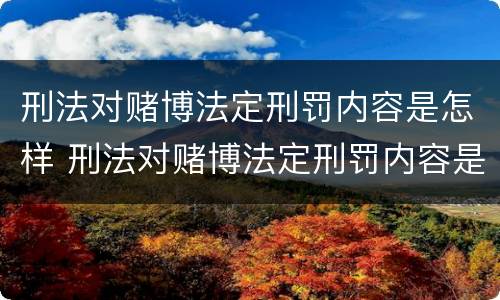 刑法对赌博法定刑罚内容是怎样 刑法对赌博法定刑罚内容是